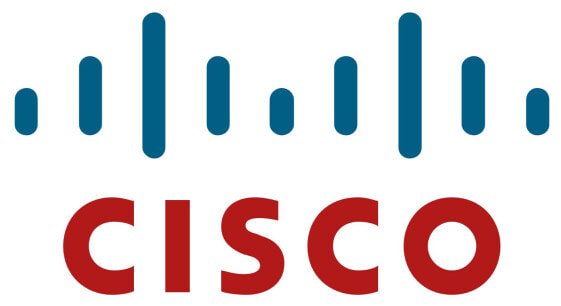 CISCO